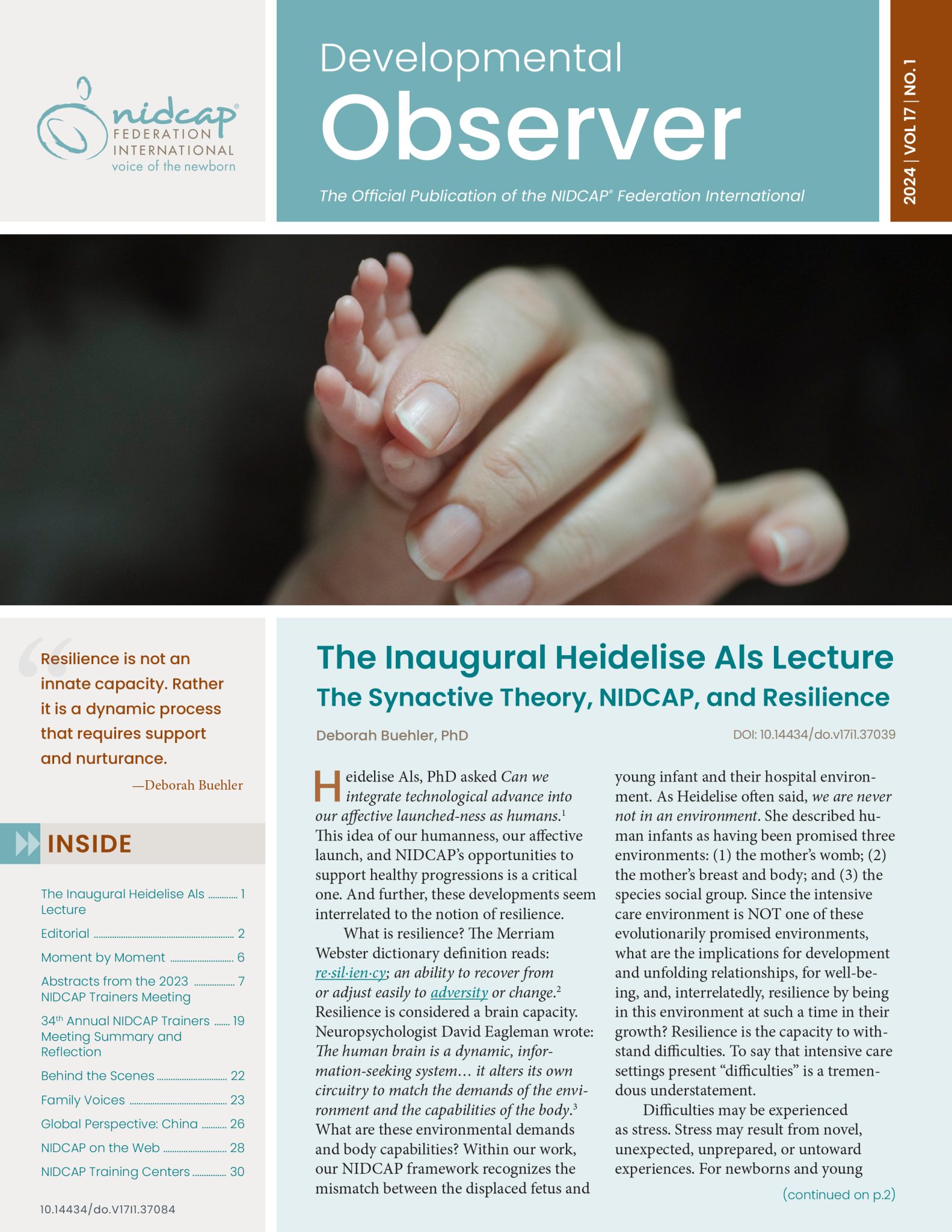 nidcap®
FEDERATION
INTERNATIONAL
voice of the newborn

Developmental
Observer

The Official Publication of the NIDCAP® Federation International

2024 | VOL 17 | NO. 1

Resilience is not an innate capacity. Rather it is a dynamic process that requires support and nurturance.

—Deborah Buehler

INSIDE

The Inaugural Heidelise Als Lecture 1

Editorial 2

Moment by Moment 6

Abstracts from the 2023 NIDCAP Trainers Meeting 7

34th Annual NIDCAP Trainers Meeting Summary and Reflection 19

Behind the Scenes 22

Family Voices 23

Global Perspective: China 26

NIDCAP on the Web 28

NIDCAP Training Centers 30

10.14434/do.V17I1.37084

The Inaugural Heidelise Als Lecture
The Synactive Theory, NIDCAP, and Resilience

Deborah Buehler, PhD

DOI: 10.14434/do.v17i1.37039

Heidelise Als, PhD asked Can we integrate technological advance into our affective launched-ness as humans.$^{1}$ This idea of our humanness, our affective launch, and NIDCAP's opportunities to support healthy progressions is a critical one. And further, these developments seem interrelated to the notion of resilience.

What is resilience? The Merriam Webster dictionary definition reads: re·sil·ien·cy; an ability to recover from or adjust easily to adversity or change.$^{2}$ Resilience is considered a brain capacity. Neuropsychologist David Eagleman wrote: The human brain is a dynamic, information-seeking system… it alters its own circuitry to match the demands of the environment and the capabilities of the body.$^{3}$ What are these environmental demands and body capabilities? Within our work, our NIDCAP framework recognizes the mismatch between the displaced fetus and young infant and their hospital environment. As Heidelise often said, we are never not in an environment. She described human infants as having been promised three environments: (1) the mother's womb; (2) the mother's breast and body; and (3) the species social group. Since the intensive care environment is NOT one of these evolutionarily promised environments, what are the implications for development and unfolding relationships, for well-being, and, interrelatedly, resilience by being in this environment at such a time in their growth? Resilience is the capacity to withstand difficulties. To say that intensive care settings present "difficulties" is a tremendous understatement.

Difficulties may be experienced as stress. Stress may result from novel, unexpected, unprepared, or untoward experiences. For newborns and young

(continued on p.2)